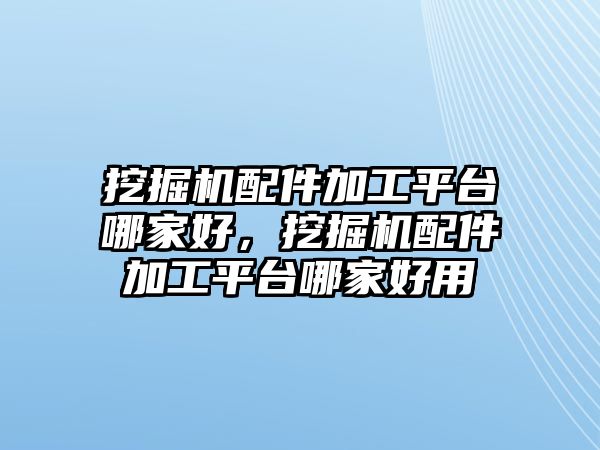 挖掘机配件加工平台哪家好，挖掘机配件加工平台哪家好用